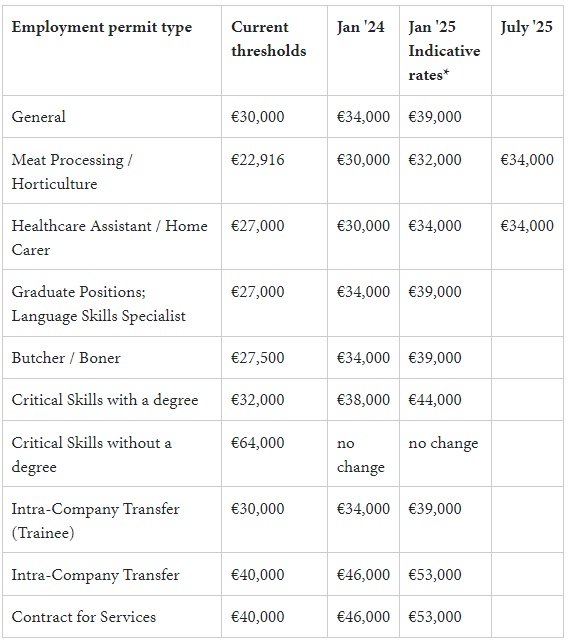 | Employment permit type | Current thresholds | Jan '24 | Jan '25 Indicative rates* | July '25 |
|---|---|---|---|---|
| General | €30,000 | €34,000 | €39,000 | |
| Meat Processing / Horticulture | €22,916 | €30,000 | €32,000 | €34,000 |
| Healthcare Assistant / Home Carer | €27,000 | €30,000 | €34,000 | €34,000 |
| Graduate Positions; Language Skills Specialist | €27,000 | €34,000 | €39,000 | |
| Butcher / Boner | €27,500 | €34,000 | €39,000 | |
| Critical Skills with a degree | €32,000 | €38,000 | €44,000 | |
| Critical Skills without a degree | €64,000 | no change | no change | |
| Intra-Company Transfer (Trainee) | €30,000 | €34,000 | €39,000 | |
| Intra-Company Transfer | €40,000 | €46,000 | €53,000 | |
| Contract for Services | €40,000 | €46,000 | €53,000 | |